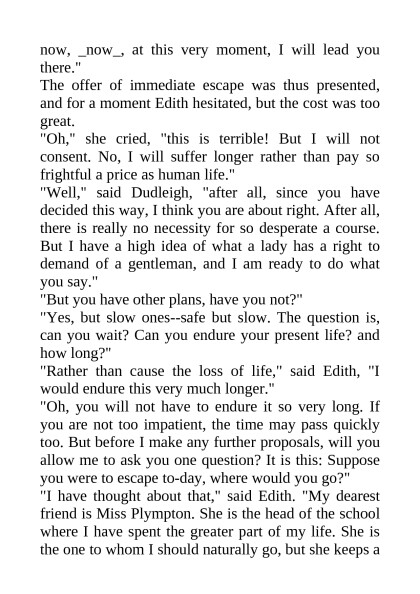 now, _now_, at this very moment, I will lead you there."

The offer of immediate escape was thus presented, and for a moment Edith hesitated, but the cost was too great.

"Oh," she cried, "this is terrible! But I will not consent. No, I will suffer longer rather than pay so frightful a price as human life."

"Well," said Dudleigh, "after all, since you have decided this way, I think you are about right. After all, there is really no necessity for so desperate a course. But I have a high idea of what a lady has a right to demand of a gentleman, and I am ready to do what you say."

"But you have other plans, have you not?"

"Yes, but slow ones--safe but slow. The question is, can you wait? Can you endure your present life? and how long?"

"Rather than cause the loss of life," said Edith, "I would endure this very much longer."

"Oh, you will not have to endure it so very long. If you are not too impatient, the time may pass quickly too. But before I make any further proposals, will you allow me to ask you one question? It is this: Suppose you were to escape to-day, where would you go?"

"I have thought about that," said Edith. "My dearest friend is Miss Plympton. She is the head of the school where I have spent the greater part of my life. She is the one to whom I should naturally go, but she keeps a